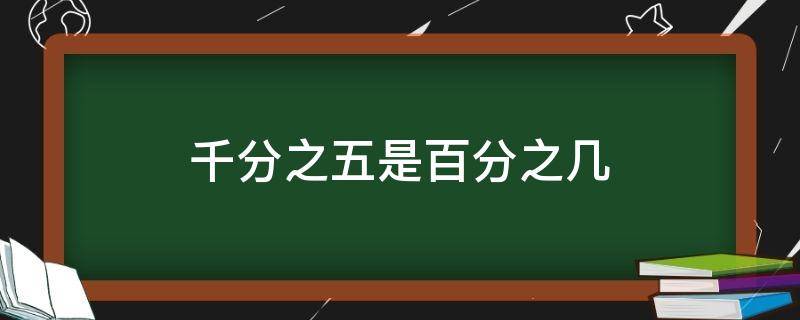 千分之五是百分之几